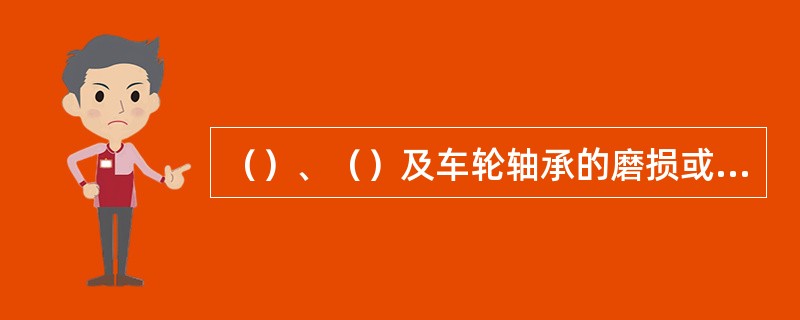 （）、（）及车轮轴承的磨损或...